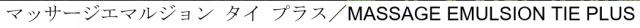 マッサージエマルジョン タイ プラス／MASSAGE EMULSION TIE PLUS